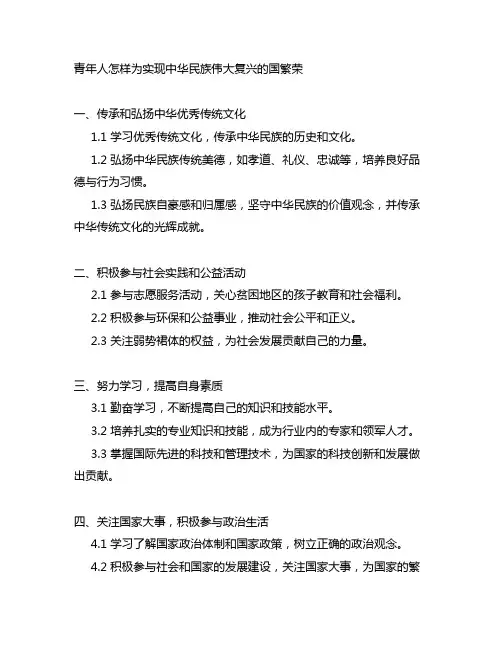 青年人怎样为实现中华民族伟大复兴的国繁荣

一、传承和弘扬中华优秀传统文化

1.1 学习优秀传统文化，传承中华民族的历史和文化。

1.2 弘扬中华民族传统美德，如孝道、礼仪、忠诚等，培养良好品德与行为习惯。

1.3 弘扬民族自豪感和归属感，坚守中华民族的价值观念，并传承中华传统文化的光辉成就。

二、积极参与社会实践和公益活动

2.1 参与志愿服务活动，关心贫困地区的孩子教育和社会福利。

2.2 积极参与环保和公益事业，推动社会公平和正义。

2.3 关注弱势裙体的权益，为社会发展贡献自己的力量。

三、努力学习，提高自身素质

3.1 勤奋学习，不断提高自己的知识和技能水平。

3.2 培养扎实的专业知识和技能，成为行业内的专家和领军人才。

3.3 掌握国际先进的科技和管理技术，为国家的科技创新和发展做出贡献。

四、关注国家大事，积极参与政治生活

4.1 学习了解国家政治体制和国家政策，树立正确的政治观念。

4.2 积极参与社会和国家的发展建设，关注国家大事，为国家的繁